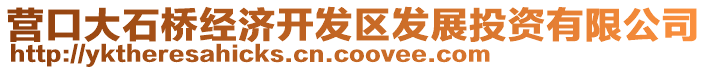 营口大石桥经济开发区发展投资有限公司
http://yktheresahicks.cn.coovee.com